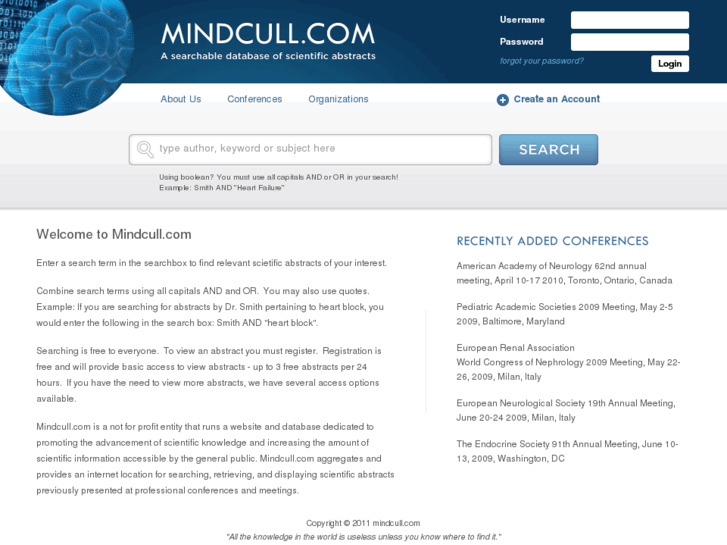 MINDCULL.COM
A searchable database of scientific abstracts

Username
Password
forgot your password?
Login

About Us Conferences Organizations

Create an Account

type author, keyword or subject here
SEARCH

Using boolean? You must use all capitals AND or OR in your search!
Example: Smith AND "Heart Failure"

Welcome to Mindcull.com

Enter a search term in the searchbox to find relevant scietific abstracts of your interest.

Combine search terms using all capitals AND and OR. You may also use quotes. Example: If you are searching for abstracts by Dr. Smith pertaining to heart block, you would enter the following in the search box: Smith AND "heart block".

Searching is free to everyone. To view an abstract you must register. Registration is free and will provide basic access to view abstracts - up to 3 free abstracts per 24 hours. If you have the need to view more abstracts, we have several access options available.

Mindcull.com is a not for profit entity that runs a website and database dedicated to promoting the advancement of scientific knowledge and increasing the amount of scientific information accessible by the general public. Mindcull.com aggregates and provides an internet location for searching, retrieving, and displaying scientific abstracts previously presented at professional conferences and meetings.

RECENTLY ADDED CONFERENCES

American Academy of Neurology 62nd annual meeting, April 10-17 2010, Toronto, Ontario, Canada

Pediatric Academic Societies 2009 Meeting, May 2-5 2009, Baltimore, Maryland

European Renal Association
World Congress of Nephrology 2009 Meeting, May 22-26, 2009, Milan, Italy

European Neurological Society 19th Annual Meeting, June 20-24 2009, Milan, Italy

The Endocrine Society 91th Annual Meeting, June 10-13, 2009, Washington, DC

Copyright © 2011 mindcull.com
"All the knowledge in the world is useless unless you know where to find it."